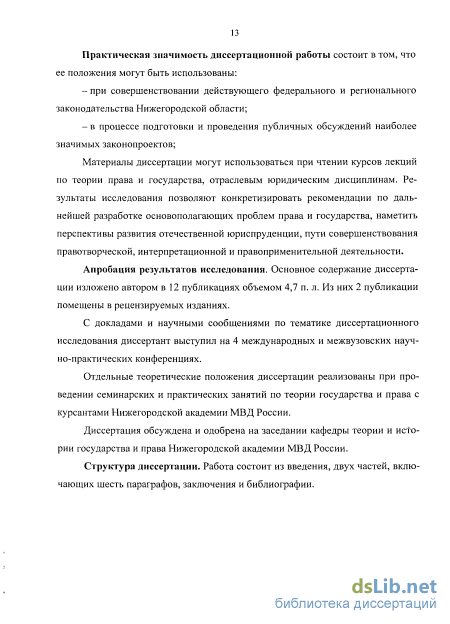 13

Практическая значимость диссертационной работы состоит в том, что ее положения могут быть использованы:

– при совершенствовании действующего федерального и регионального законодательства Нижегородской области;

– в процессе подготовки и проведения публичных обсуждений наиболее значимых законопроектов;

Материалы диссертации могут использоваться при чтении курсов лекций по теории права и государства, отраслевым юридическим дисциплинам. Результаты исследования позволяют конкретизировать рекомендации по дальнейшей разработке основополагающих проблем права и государства, наметить перспективы развития отечественной юриспруденции, пути совершенствования правотворческой, интерпретационной и правоприменительной деятельности.

Апробация результатов исследования. Основное содержание диссертации изложено автором в 12 публикациях объемом 4,7 п. л. Из них 2 публикации помещены в рецензируемых изданиях.

С докладами и научными сообщениями по тематике диссертационного исследования диссертант выступил на 4 международных и межвузовских научно-практических конференциях.

Отдельные теоретические положения диссертации реализованы при проведении семинарских и практических занятий по теории государства и права с курсантами Нижегородской академии МВД России.

Диссертация обсуждена и одобрена на заседании кафедры теории и истории государства и права Нижегородской академии МВД России.

Структура диссертации. Работа состоит из введения, двух частей, включающих шесть параграфов, заключения и библиографии.

dsLib.net
библиотека диссертаций